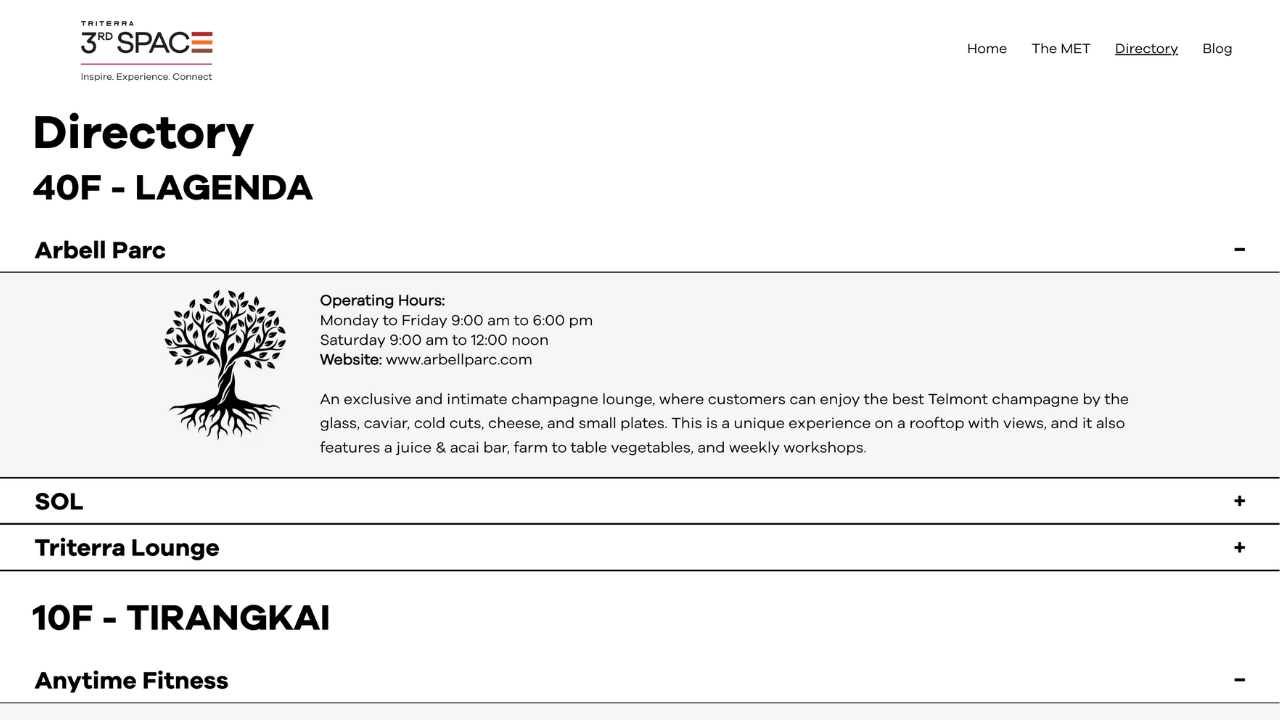 TRITERRA
3RD SPACE
Inspire. Experience. Connect

Home The MET Directory Blog

Directory

40F - LAGENDA

Arbell Parc −

Operating Hours:
Monday to Friday 9:00 am to 6:00 pm
Saturday 9:00 am to 12:00 noon
Website: www.arbellparc.com

An exclusive and intimate champagne lounge, where customers can enjoy the best Telmont champagne by the glass, caviar, cold cuts, cheese, and small plates. This is a unique experience on a rooftop with views, and it also features a juice & acai bar, farm to table vegetables, and weekly workshops.

SOL +

Triterra Lounge +

10F - TIRANGKAI

Anytime Fitness −